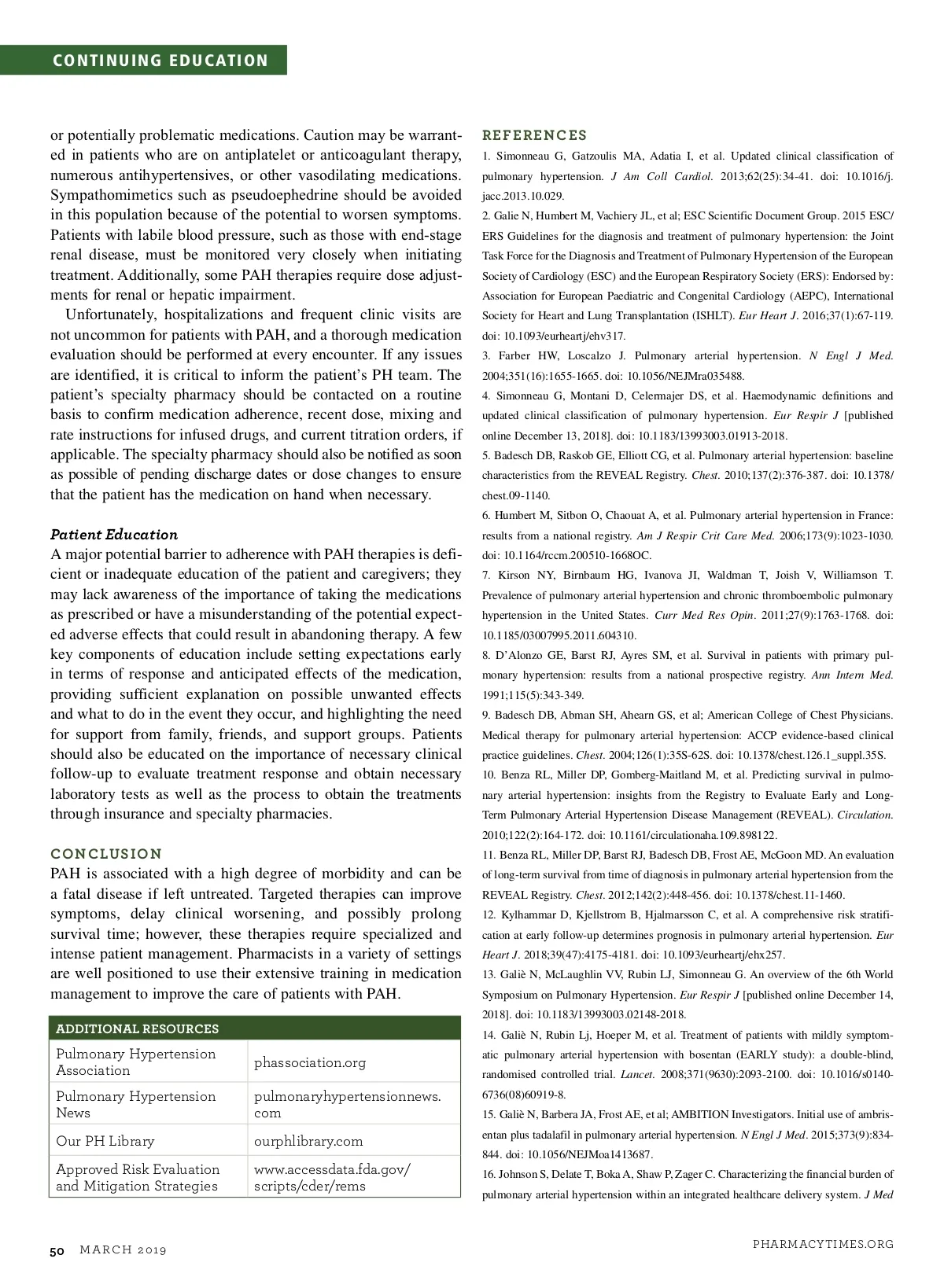 CONTINUING EDUCATION

or potentially problematic medications. Caution may be warranted in patients who are on antiplatelet or anticoagulant therapy, numerous antihypertensives, or other vasodilating medications. Sympathomimetics such as pseudoephedrine should be avoided in this population because of the potential to worsen symptoms. Patients with labile blood pressure, such as those with end-stage renal disease, must be monitored very closely when initiating treatment. Additionally, some PAH therapies require dose adjustments for renal or hepatic impairment.

Unfortunately, hospitalizations and frequent clinic visits are not uncommon for patients with PAH, and a thorough medication evaluation should be performed at every encounter. If any issues are identified, it is critical to inform the patient's PH team. The patient's specialty pharmacy should be contacted on a routine basis to confirm medication adherence, recent dose, mixing and rate instructions for infused drugs, and current titration orders, if applicable. The specialty pharmacy should also be notified as soon as possible of pending discharge dates or dose changes to ensure that the patient has the medication on hand when necessary.

Patient Education
A major potential barrier to adherence with PAH therapies is deficient or inadequate education of the patient and caregivers; they may lack awareness of the importance of taking the medications as prescribed or have a misunderstanding of the potential expected adverse effects that could result in abandoning therapy. A few key components of education include setting expectations early in terms of response and anticipated effects of the medication, providing sufficient explanation on possible unwanted effects and what to do in the event they occur, and highlighting the need for support from family, friends, and support groups. Patients should also be educated on the importance of necessary clinical follow-up to evaluate treatment response and obtain necessary laboratory tests as well as the process to obtain the treatments through insurance and specialty pharmacies.

CONCLUSION
PAH is associated with a high degree of morbidity and can be a fatal disease if left untreated. Targeted therapies can improve symptoms, delay clinical worsening, and possibly prolong survival time; however, these therapies require specialized and intense patient management. Pharmacists in a variety of settings are well positioned to use their extensive training in medication management to improve the care of patients with PAH.

| ADDITIONAL RESOURCES | |
|---|---|
| Pulmonary Hypertension Association | phassociation.org |
| Pulmonary Hypertension News | pulmonaryhypertensionnews.com |
| Our PH Library | ourphlibrary.com |
| Approved Risk Evaluation and Mitigation Strategies | www.accessdata.fda.gov/scripts/cder/rems |

REFERENCES
1. Simonneau G, Gatzoulis MA, Adatia I, et al. Updated clinical classification of pulmonary hypertension. J Am Coll Cardiol. 2013;62(25):34-41. doi: 10.1016/j.jacc.2013.10.029.
2. Galie N, Humbert M, Vachiery JL, et al; ESC Scientific Document Group. 2015 ESC/ERS Guidelines for the diagnosis and treatment of pulmonary hypertension: the Joint Task Force for the Diagnosis and Treatment of Pulmonary Hypertension of the European Society of Cardiology (ESC) and the European Respiratory Society (ERS): Endorsed by: Association for European Paediatric and Congenital Cardiology (AEPC), International Society for Heart and Lung Transplantation (ISHLT). Eur Heart J. 2016;37(1):67-119. doi: 10.1093/eurheartj/ehv317.
3. Farber HW, Loscalzo J. Pulmonary arterial hypertension. N Engl J Med. 2004;351(16):1655-1665. doi: 10.1056/NEJMra035488.
4. Simonneau G, Montani D, Celermajer DS, et al. Haemodynamic definitions and updated clinical classification of pulmonary hypertension. Eur Respir J [published online December 13, 2018]. doi: 10.1183/13993003.01913-2018.
5. Badesch DB, Raskob GE, Elliott CG, et al. Pulmonary arterial hypertension: baseline characteristics from the REVEAL Registry. Chest. 2010;137(2):376-387. doi: 10.1378/chest.09-1140.
6. Humbert M, Sitbon O, Chaouat A, et al. Pulmonary arterial hypertension in France: results from a national registry. Am J Respir Crit Care Med. 2006;173(9):1023-1030. doi: 10.1164/rccm.200510-1668OC.
7. Kirson NY, Birnbaum HG, Ivanova JI, Waldman T, Joish V, Williamson T. Prevalence of pulmonary arterial hypertension and chronic thromboembolic pulmonary hypertension in the United States. Curr Med Res Opin. 2011;27(9):1763-1768. doi: 10.1185/03007995.2011.604310.
8. D'Alonzo GE, Barst RJ, Ayres SM, et al. Survival in patients with primary pulmonary hypertension: results from a national prospective registry. Ann Intern Med. 1991;115(5):343-349.
9. Badesch DB, Abman SH, Ahearn GS, et al; American College of Chest Physicians. Medical therapy for pulmonary arterial hypertension: ACCP evidence-based clinical practice guidelines. Chest. 2004;126(1):35S-62S. doi: 10.1378/chest.126.1_suppl.35S.
10. Benza RL, Miller DP, Gomberg-Maitland M, et al. Predicting survival in pulmonary arterial hypertension: insights from the Registry to Evaluate Early and Long-Term Pulmonary Arterial Hypertension Disease Management (REVEAL). Circulation. 2010;122(2):164-172. doi: 10.1161/circulationaha.109.898122.
11. Benza RL, Miller DP, Barst RJ, Badesch DB, Frost AE, McGoon MD. An evaluation of long-term survival from time of diagnosis in pulmonary arterial hypertension from the REVEAL Registry. Chest. 2012;142(2):448-456. doi: 10.1378/chest.11-1460.
12. Kylhammar D, Kjellstrom B, Hjalmarsson C, et al. A comprehensive risk stratification at early follow-up determines prognosis in pulmonary arterial hypertension. Eur Heart J. 2018;39(47):4175-4181. doi: 10.1093/eurheartj/ehx257.
13. Galiè N, McLaughlin VV, Rubin LJ, Simonneau G. An overview of the 6th World Symposium on Pulmonary Hypertension. Eur Respir J [published online December 14, 2018]. doi: 10.1183/13993003.02148-2018.
14. Galiè N, Rubin Lj, Hoeper M, et al. Treatment of patients with mildly symptomatic pulmonary arterial hypertension with bosentan (EARLY study): a double-blind, randomised controlled trial. Lancet. 2008;371(9630):2093-2100. doi: 10.1016/s0140-6736(08)60919-8.
15. Galiè N, Barbera JA, Frost AE, et al; AMBITION Investigators. Initial use of ambrisentan plus tadalafil in pulmonary arterial hypertension. N Engl J Med. 2015;373(9):834-844. doi: 10.1056/NEJMoa1413687.
16. Johnson S, Delate T, Boka A, Shaw P, Zager C. Characterizing the financial burden of pulmonary arterial hypertension within an integrated healthcare delivery system. J Med

50 MARCH 2019 PHARMACYTIMES.ORG